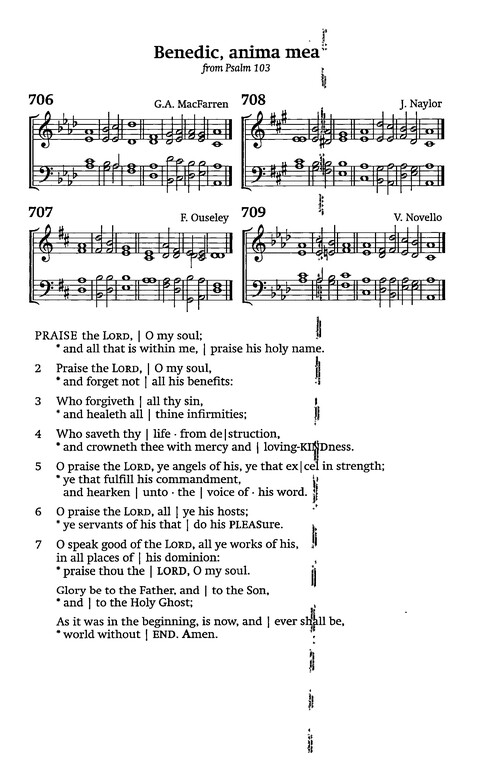 Benedic, anima mea
from Psalm 103

706 G.A. MacFarren

708 J. Naylor

707 F. Ouseley

709 V. Novello

PRAISE the LORD, | O my soul;
* and all that is within me, | praise his holy name.

2 Praise the LORD, | O my soul,
* and forget not | all his benefits:

3 Who forgiveth | all thy sin,
* and healeth all | thine infirmities;

4 Who saveth thy | life · from de|struction,
* and crowneth thee with mercy and | loving-KINDness.

5 O praise the LORD, ye angels of his, ye that ex|cel in strength;
* ye that fulfill his commandment,
and hearken | unto · the | voice of · his word.

6 O praise the LORD, all | ye his hosts;
* ye servants of his that | do his PLEASure.

7 O speak good of the LORD, all ye works of his,
in all places of | his dominion:
* praise thou the | LORD, O my soul.

Glory be to the Father, and | to the Son,
* and | to the Holy Ghost;

As it was in the beginning, is now, and | ever shall be,
* world without | END. Amen.